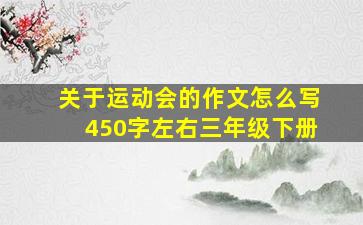 关于运动会的作文怎么写
450字左右三年级下册